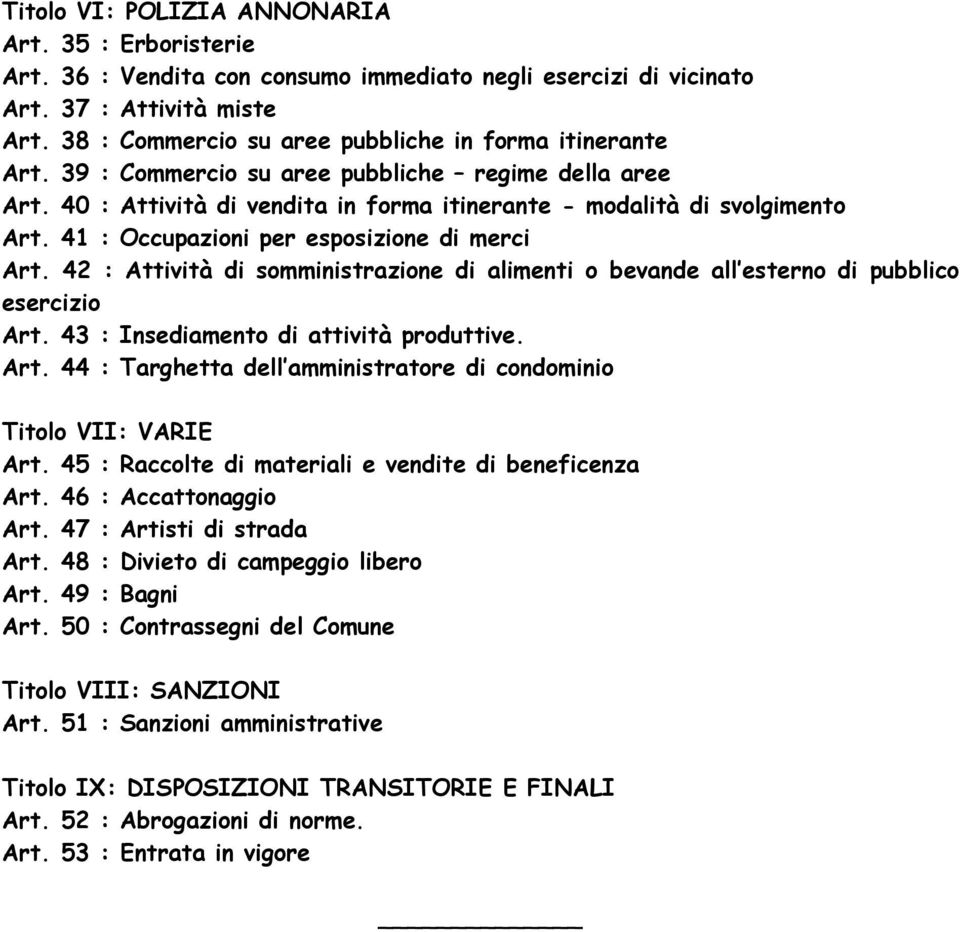 Titolo VI: POLIZIA ANNONARIA
Art. 35 : Erboristerie
Art. 36 : Vendita con consumo immediato negli esercizi di vicinato
Art. 37 : Attività miste
Art. 38 : Commercio su aree pubbliche in forma itinerante
Art. 39 : Commercio su aree pubbliche – regime della aree
Art. 40 : Attività di vendita in forma itinerante - modalità di svolgimento
Art. 41 : Occupazioni per esposizione di merci
Art. 42 : Attività di somministrazione di alimenti o bevande all'esterno di pubblico esercizio
Art. 43 : Insediamento di attività produttive.
Art. 44 : Targhetta dell'amministratore di condominio

Titolo VII: VARIE
Art. 45 : Raccolte di materiali e vendite di beneficenza
Art. 46 : Accattonaggio
Art. 47 : Artisti di strada
Art. 48 : Divieto di campeggio libero
Art. 49 : Bagni
Art. 50 : Contrassegni del Comune

Titolo VIII: SANZIONI
Art. 51 : Sanzioni amministrative

Titolo IX: DISPOSIZIONI TRANSITORIE E FINALI
Art. 52 : Abrogazioni di norme.
Art. 53 : Entrata in vigore